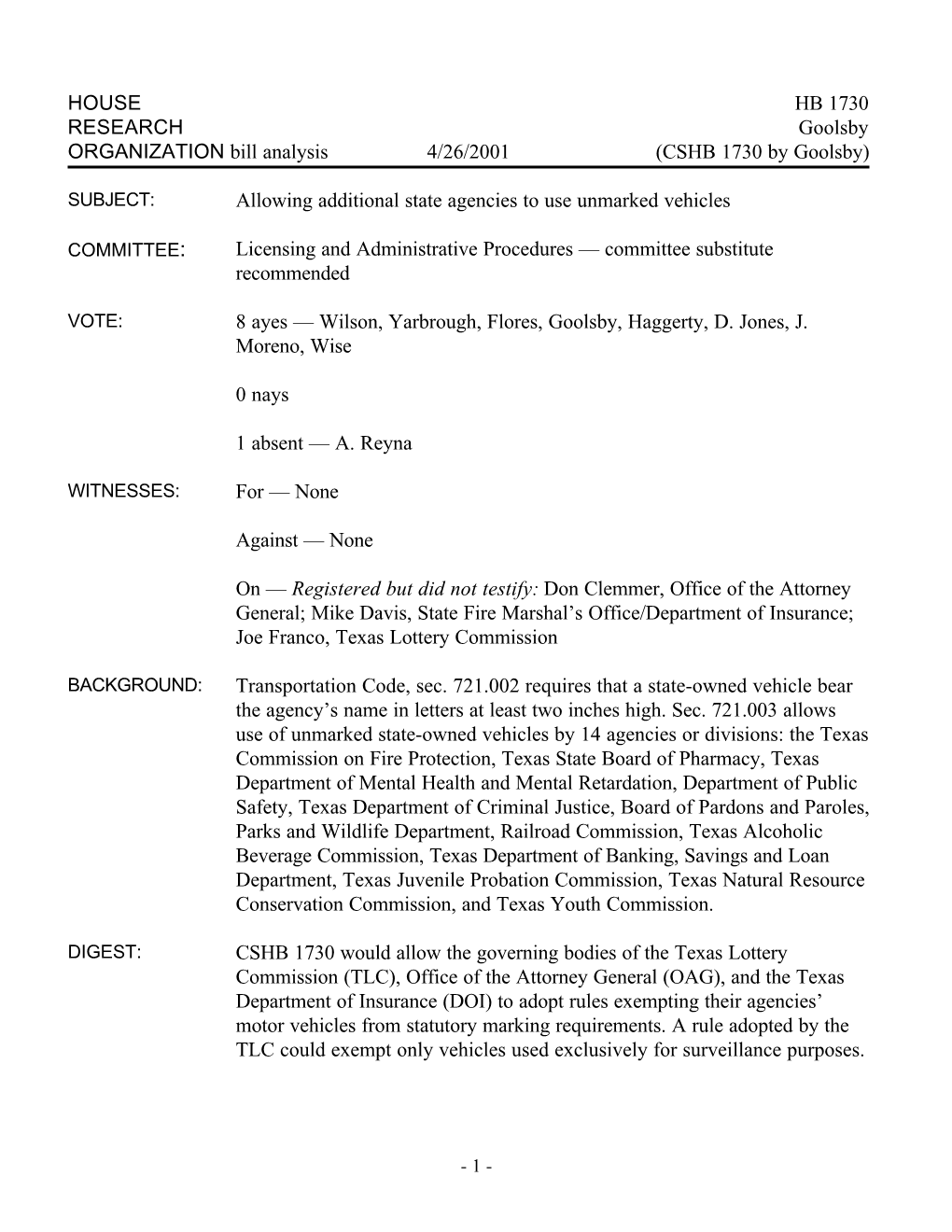 HOUSE HB 1730
RESEARCH Goolsby
ORGANIZATION bill analysis 4/26/2001 (CSHB 1730 by Goolsby)

SUBJECT: Allowing additional state agencies to use unmarked vehicles

COMMITTEE: Licensing and Administrative Procedures — committee substitute recommended

VOTE: 8 ayes — Wilson, Yarbrough, Flores, Goolsby, Haggerty, D. Jones, J. Moreno, Wise

0 nays

1 absent — A. Reyna

WITNESSES: For — None

Against — None

On — Registered but did not testify: Don Clemmer, Office of the Attorney General; Mike Davis, State Fire Marshal's Office/Department of Insurance; Joe Franco, Texas Lottery Commission

BACKGROUND: Transportation Code, sec. 721.002 requires that a state-owned vehicle bear the agency's name in letters at least two inches high. Sec. 721.003 allows use of unmarked state-owned vehicles by 14 agencies or divisions: the Texas Commission on Fire Protection, Texas State Board of Pharmacy, Texas Department of Mental Health and Mental Retardation, Department of Public Safety, Texas Department of Criminal Justice, Board of Pardons and Paroles, Parks and Wildlife Department, Railroad Commission, Texas Alcoholic Beverage Commission, Texas Department of Banking, Savings and Loan Department, Texas Juvenile Probation Commission, Texas Natural Resource Conservation Commission, and Texas Youth Commission.

DIGEST: CSHB 1730 would allow the governing bodies of the Texas Lottery Commission (TLC), Office of the Attorney General (OAG), and the Texas Department of Insurance (DOI) to adopt rules exempting their agencies' motor vehicles from statutory marking requirements. A rule adopted by the TLC could exempt only vehicles used exclusively for surveillance purposes.

- 1 -